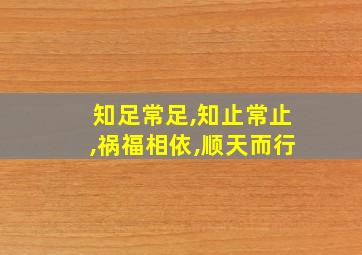 知足常足,知止常止,祸福相依,顺天而行